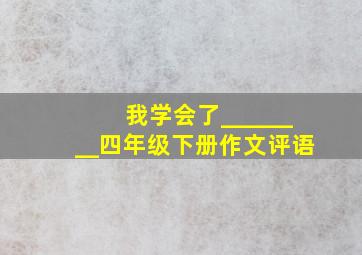 我学会了________四年级下册作文评语